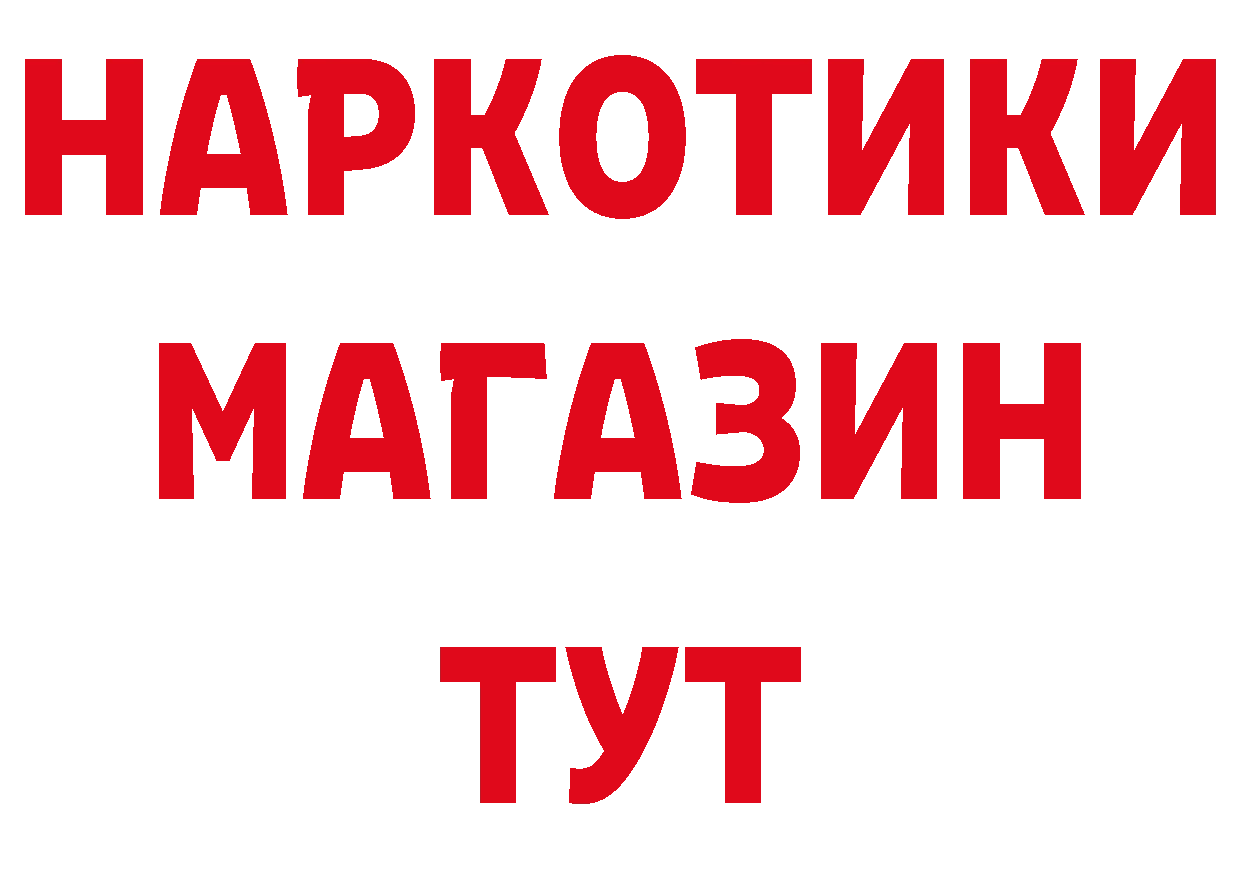 НАРКОТИКИ МАГАЗИН ТУТ